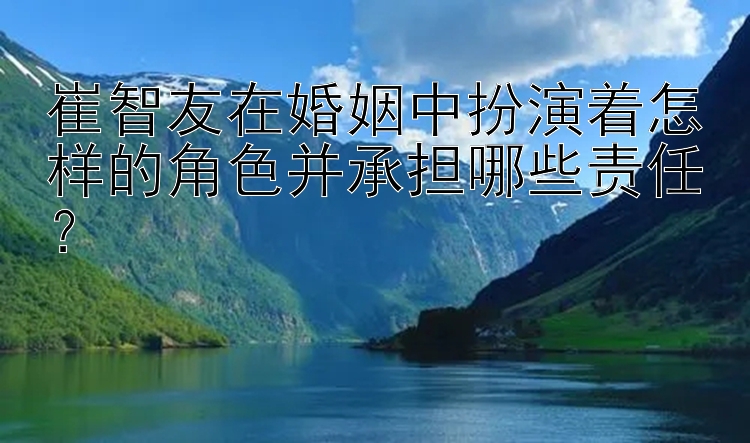 崔智友在婚姻中扮演着怎样的角色并承担哪些责任？